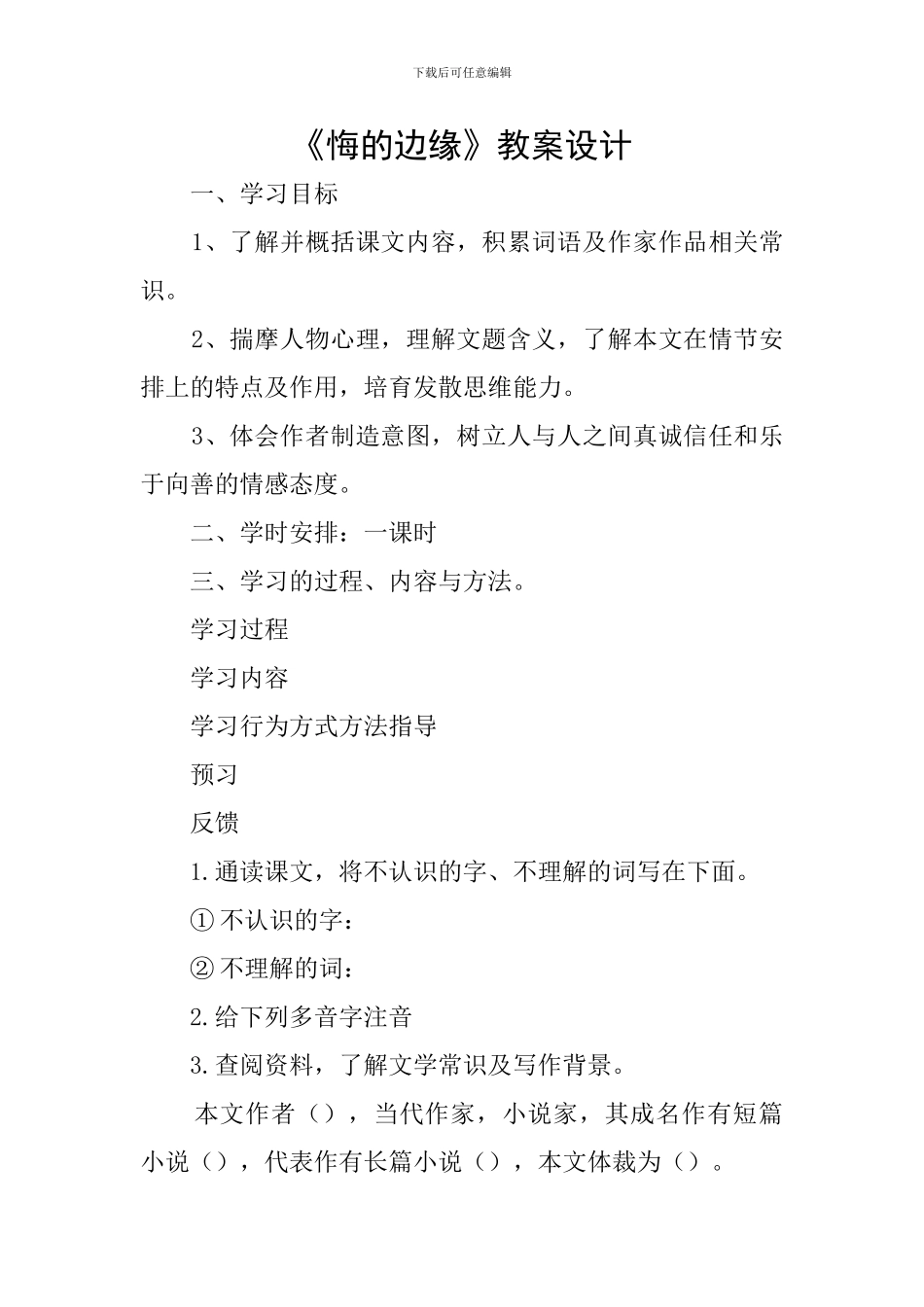 下载后可任意编辑

《悔的边缘》教案设计

一、学习目标

1、了解并概括课文内容，积累词语及作家作品相关常识。

2、揣摩人物心理，理解文题含义，了解本文在情节安排上的特点及作用，培育发散思维能力。

3、体会作者制造意图，树立人与人之间真诚信任和乐于向善的情感态度。

二、学时安排：一课时

三、学习的过程、内容与方法。

学习过程

学习内容

学习行为方式方法指导

预习

反馈

1.通读课文，将不认识的字、不理解的词写在下面。

① 不认识的字：

② 不理解的词：

2.给下列多音字注音

3.查阅资料，了解文学常识及写作背景。

本文作者（），当代作家，小说家，其成名作有短篇小说（），代表作有长篇小说（），本文体裁为（）。